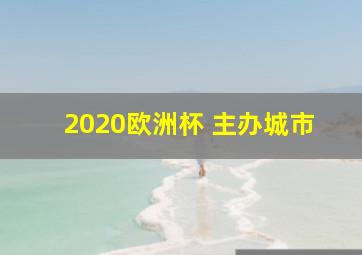 2020欧洲杯 主办城市